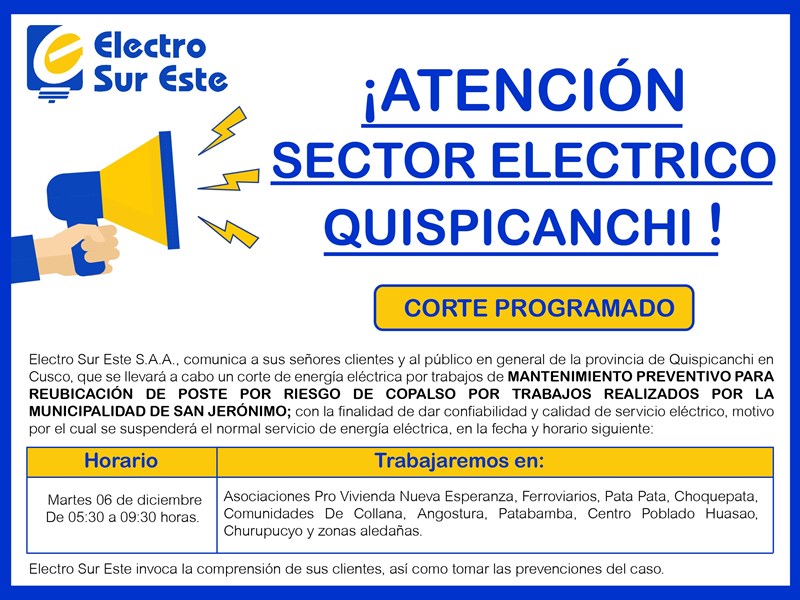 Electro
Sur Este

¡ATENCIÓN
SECTOR ELECTRICO
QUISPICANCHI !

CORTE PROGRAMADO

Electro Sur Este S.A.A., comunica a sus señores clientes y al público en general de la provincia de Quispicanchi en Cusco, que se llevará a cabo un corte de energía eléctrica por trabajos de MANTENIMIENTO PREVENTIVO PARA REUBICACIÓN DE POSTE POR RIESGO DE COPALSO POR TRABAJOS REALIZADOS POR LA MUNICIPALIDAD DE SAN JERÓNIMO; con la finalidad de dar confiabilidad y calidad de servicio eléctrico, motivo por el cual se suspenderá el normal servicio de energía eléctrica, en la fecha y horario siguiente:

| Horario | Trabajaremos en: |
|---|---|
| Martes 06 de diciembre De 05:30 a 09:30 horas. | Asociaciones Pro Vivienda Nueva Esperanza, Ferroviarios, Pata Pata, Choquepata, Comunidades De Collana, Angostura, Patabamba, Centro Poblado Huasao, Churupucyo y zonas aledañas. |

Electro Sur Este invoca la comprensión de sus clientes, así como tomar las prevenciones del caso.